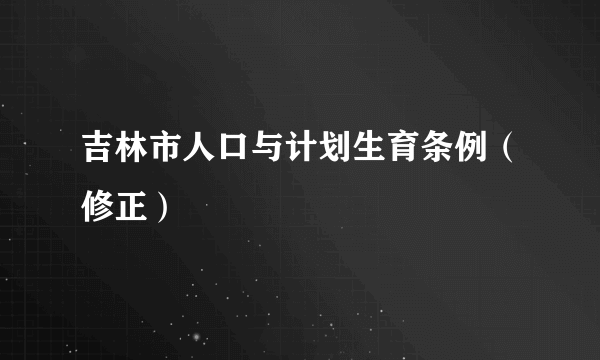 吉林市人口与计划生育条例（修正）